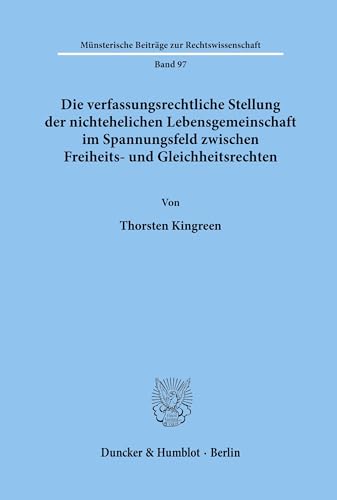 Münsterische Beiträge zur Rechtswissenschaft

Band 97

Die verfassungsrechtliche Stellung der nichtehelichen Lebensgemeinschaft im Spannungsfeld zwischen Freiheits- und Gleichheitsrechten

Von

Thorsten Kingreen

Duncker & Humblot · Berlin